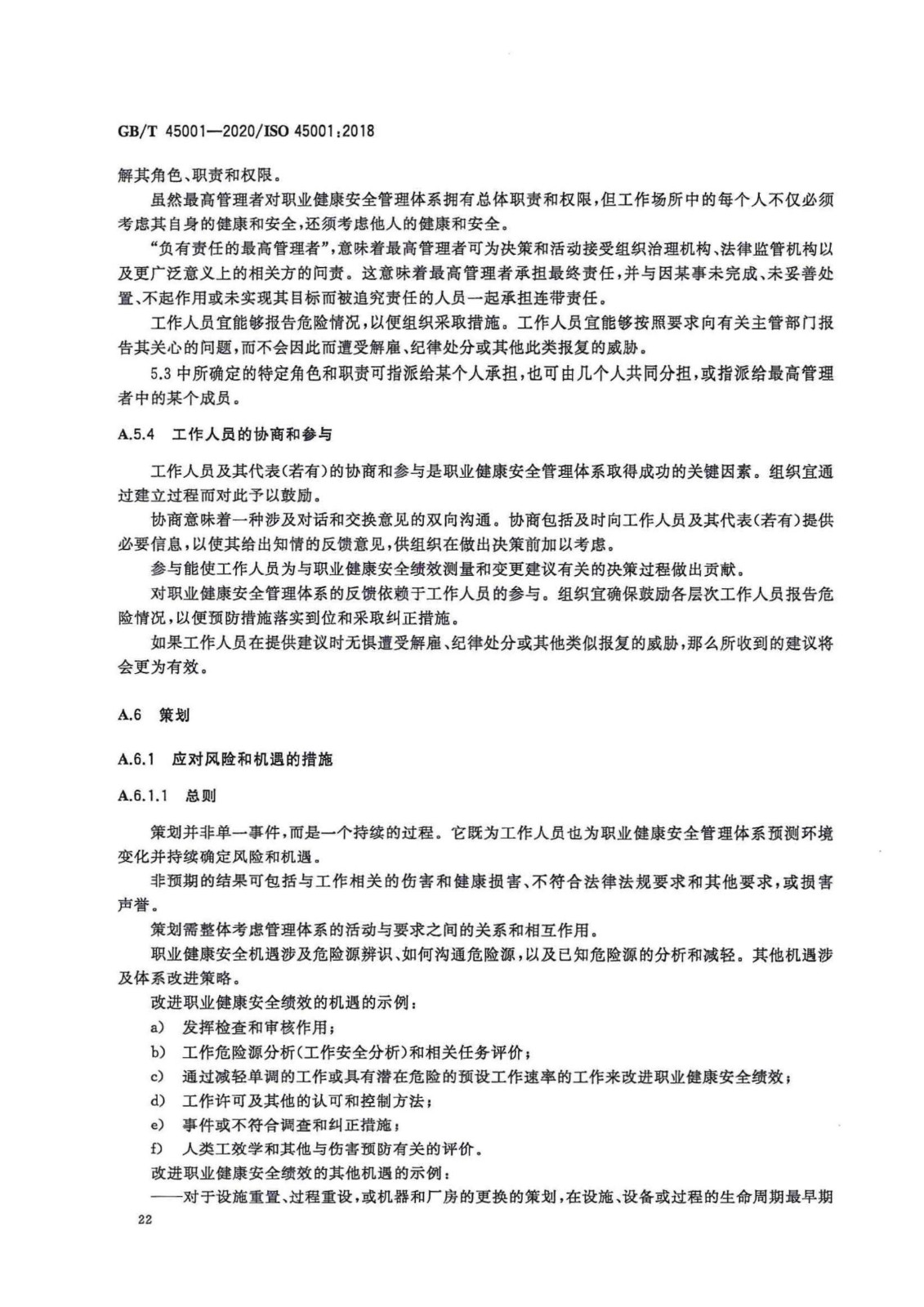 GB/T 45001—2020/ISO 45001:2018

解其角色、职责和权限。

虽然最高管理者对职业健康安全管理体系拥有总体职责和权限，但工作场所中的每个人不仅必须考虑其自身的健康和安全，还须考虑他人的健康和安全。

“负有责任的最高管理者”，意味着最高管理者可为决策和活动接受组织治理机构、法律监管机构以及更广泛意义上的相关方的问责。这意味着最高管理者承担最终责任，并与因某事未完成、未妥善处置、不起作用或未实现其目标而被追究责任的人员一起承担连带责任。

工作人员宜能够报告危险情况，以便组织采取措施。工作人员宜能够按照要求向有关主管部门报告其关心的问题，而不会因此而遭受解雇、纪律处分或其他此类报复的威胁。

5.3 中所确定的特定角色和职责可指派给某个人承担，也可由几个人共同分担，或指派给最高管理者中的某个成员。

A.5.4 工作人员的协商和参与

工作人员及其代表(若有)的协商和参与是职业健康安全管理体系取得成功的关键因素。组织宜通过建立过程而对此予以鼓励。

协商意味着一种涉及对话和交换意见的双向沟通。协商包括及时向工作人员及其代表(若有)提供必要信息，以使其给出知情的反馈意见，供组织在做出决策前加以考虑。

参与能使工作人员为与职业健康安全绩效测量和变更建议有关的决策过程做出贡献。

对职业健康安全管理体系的反馈依赖于工作人员的参与。组织宜确保鼓励各层次工作人员报告危险情况，以便预防措施落实到位和采取纠正措施。

如果工作人员在提供建议时无惧遭受解雇、纪律处分或其他类似报复的威胁，那么所收到的建议将会更为有效。

A.6 策划

A.6.1 应对风险和机遇的措施

A.6.1.1 总则

策划并非单一事件，而是一个持续的过程。它既为工作人员也为职业健康安全管理体系预测环境变化并持续确定风险和机遇。

非预期的结果可包括与工作相关的伤害和健康损害、不符合法律法规要求和其他要求，或损害声誉。

策划需整体考虑管理体系的活动与要求之间的关系和相互作用。

职业健康安全机遇涉及危险源辨识、如何沟通危险源，以及已知危险源的分析和减轻。其他机遇涉及体系改进策略。

改进职业健康安全绩效的机遇的示例：

a) 发挥检查和审核作用；

b) 工作危险源分析(工作安全分析)和相关任务评价；

c) 通过减轻单调的工作或具有潜在危险的预设工作速率的工作来改进职业健康安全绩效；

d) 工作许可及其他的认可和控制方法；

e) 事件或不符合调查和纠正措施；

f) 人类工效学和其他与伤害预防有关的评价。

改进职业健康安全绩效的其他机遇的示例：

——对于设施重置、过程重设，或机器和厂房的更换的策划，在设施、设备或过程的生命周期最早期

22